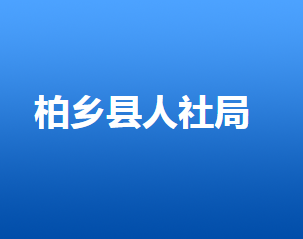 柏乡县人社局